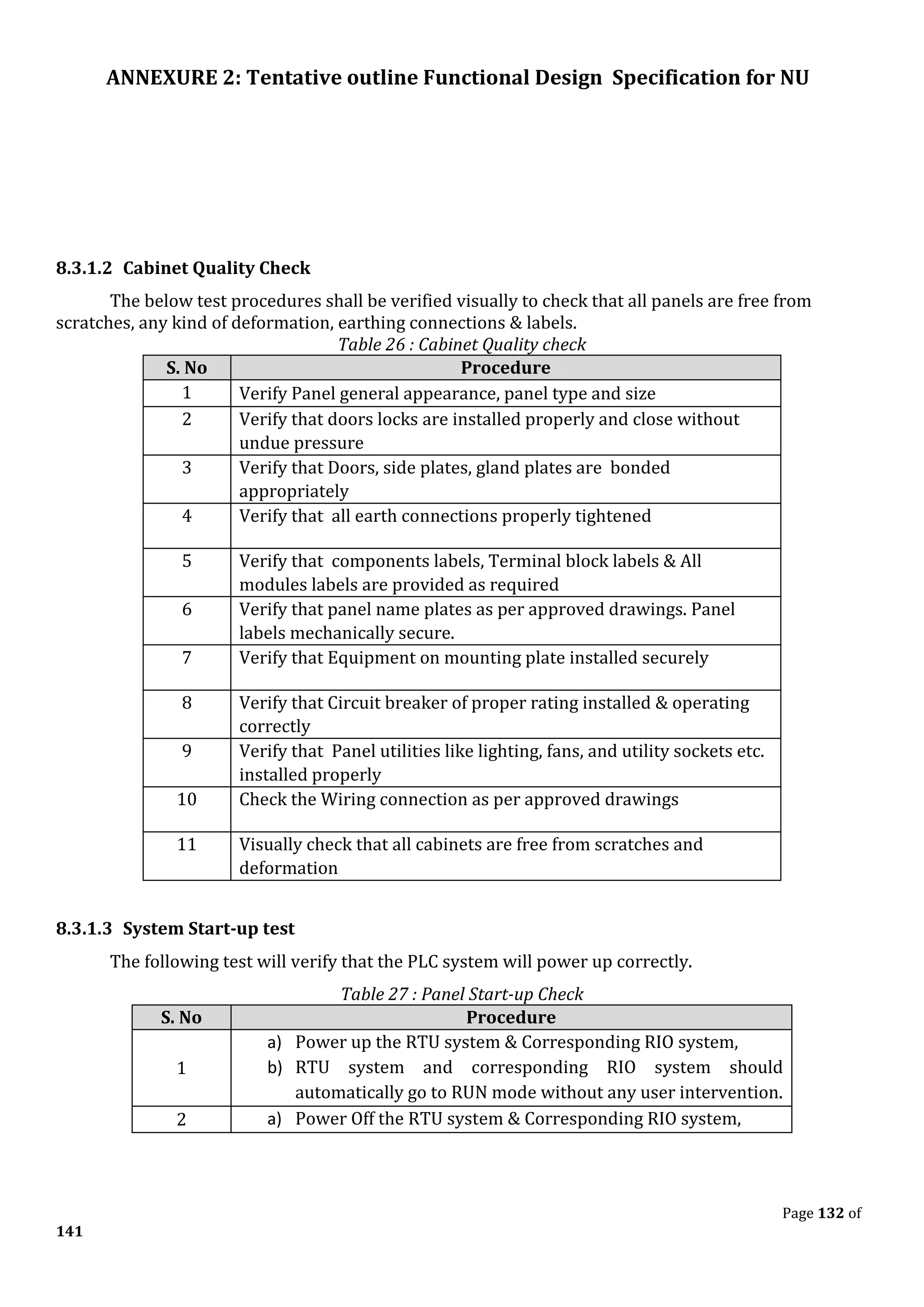 ANNEXURE 2: Tentative outline Functional Design Specification for NU

8.3.1.2 Cabinet Quality Check

The below test procedures shall be verified visually to check that all panels are free from scratches, any kind of deformation, earthing connections & labels.

Table 26 : Cabinet Quality check

| S. No | Procedure |
|---|---|
| 1 | Verify Panel general appearance, panel type and size |
| 2 | Verify that doors locks are installed properly and close without undue pressure |
| 3 | Verify that Doors, side plates, gland plates are bonded appropriately |
| 4 | Verify that all earth connections properly tightened |
| 5 | Verify that components labels, Terminal block labels & All modules labels are provided as required |
| 6 | Verify that panel name plates as per approved drawings. Panel labels mechanically secure. |
| 7 | Verify that Equipment on mounting plate installed securely |
| 8 | Verify that Circuit breaker of proper rating installed & operating correctly |
| 9 | Verify that Panel utilities like lighting, fans, and utility sockets etc. installed properly |
| 10 | Check the Wiring connection as per approved drawings |
| 11 | Visually check that all cabinets are free from scratches and deformation |

8.3.1.3 System Start-up test

The following test will verify that the PLC system will power up correctly.

Table 27 : Panel Start-up Check

| S. No | Procedure |
|---|---|
| 1 | a) Power up the RTU system & Corresponding RIO system, b) RTU system and corresponding RIO system should automatically go to RUN mode without any user intervention. |
| 2 | a) Power Off the RTU system & Corresponding RIO system, |

Page 132 of 141